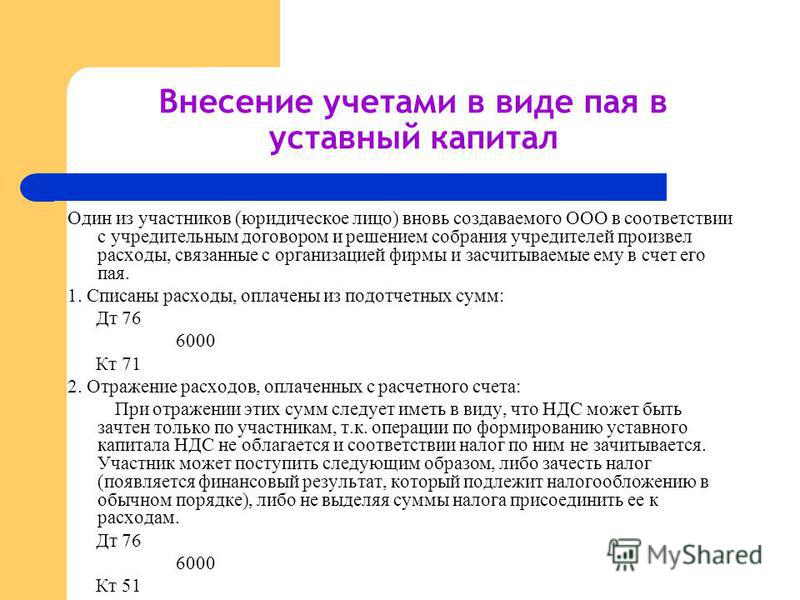 Внесение учетами в виде пая в уставный капитал

Один из участников (юридическое лицо) вновь создаваемого ООО в соответствии с учредительным договором и решением собрания учредителей произвел расходы, связанные с организацией фирмы и засчитываемые ему в счет его пая.

1. Списаны расходы, оплачены из подотчетных сумм:

Дт 76

6000

Кт 71

2. Отражение расходов, оплаченных с расчетного счета:

При отражении этих сумм следует иметь в виду, что НДС может быть зачтен только по участникам, т.к. операции по формированию уставного капитала НДС не облагается и соответствии налог по ним не зачитывается. Участник может поступить следующим образом, либо зачесть налог (появляется финансовый результат, который подлежит налогообложению в обычном порядке), либо не выделяя суммы налога присоединить ее к расходам.

Дт 76

6000

Кт 51

MyShared